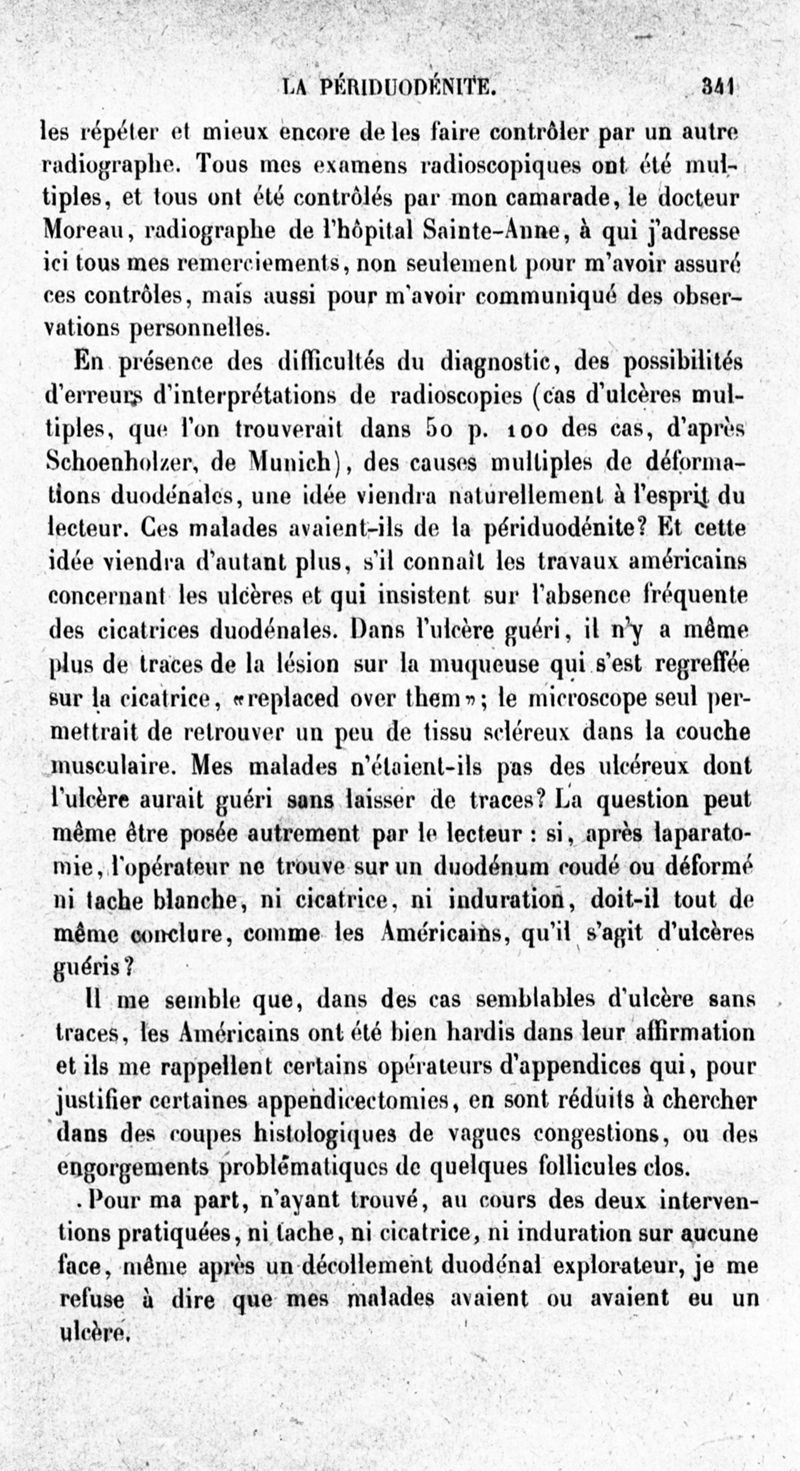 LA PÉRIDUODÉNITE. 341

les répéter et mieux encore de les faire contrôler par un autre radiographe. Tous mes examens radioscopiques ont été multiples, et tous ont été contrôlés par mon camarade, le docteur Moreau, radiographe de l'hôpital Sainte-Anne, à qui j'adresse ici tous mes remerciements, non seulement pour m'avoir assuré ces contrôles, mais aussi pour m'avoir communiqué des observations personnelles.

En présence des difficultés du diagnostic, des possibilités d'erreurs d'interprétations de radioscopies (cas d'ulcères multiples, que l'on trouverait dans 50 p. 100 des cas, d'après Schoenholzer, de Munich), des causes multiples de déformations duodénales, une idée viendra naturellement à l'esprit du lecteur. Ces malades avaient-ils de la périduodénite? Et cette idée viendra d'autant plus, s'il connaît les travaux américains concernant les ulcères et qui insistent sur l'absence fréquente des cicatrices duodénales. Dans l'ulcère guéri, il n'y a même plus de traces de la lésion sur la muqueuse qui s'est regreffée sur la cicatrice, «replaced over them»; le microscope seul permettrait de retrouver un peu de tissu scléreux dans la couche musculaire. Mes malades n'étaient-ils pas des ulcéreux dont l'ulcère aurait guéri sans laisser de traces? La question peut même être posée autrement par le lecteur : si, après laparatomie, l'opérateur ne trouve sur un duodénum coudé ou déformé ni tache blanche, ni cicatrice, ni induration, doit-il tout de même conclure, comme les Américains, qu'il s'agit d'ulcères guéris?

Il me semble que, dans des cas semblables d'ulcère sans traces, les Américains ont été bien hardis dans leur affirmation et ils me rappellent certains opérateurs d'appendices qui, pour justifier certaines appendicectomies, en sont réduits à chercher dans des coupes histologiques de vagues congestions, ou des engorgements problématiques de quelques follicules clos.

Pour ma part, n'ayant trouvé, au cours des deux interventions pratiquées, ni tache, ni cicatrice, ni induration sur aucune face, même après un décollement duodénal explorateur, je me refuse à dire que mes malades avaient ou avaient eu un ulcère.